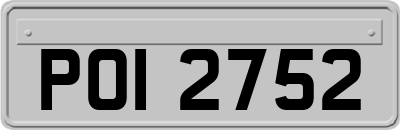 POI 2752